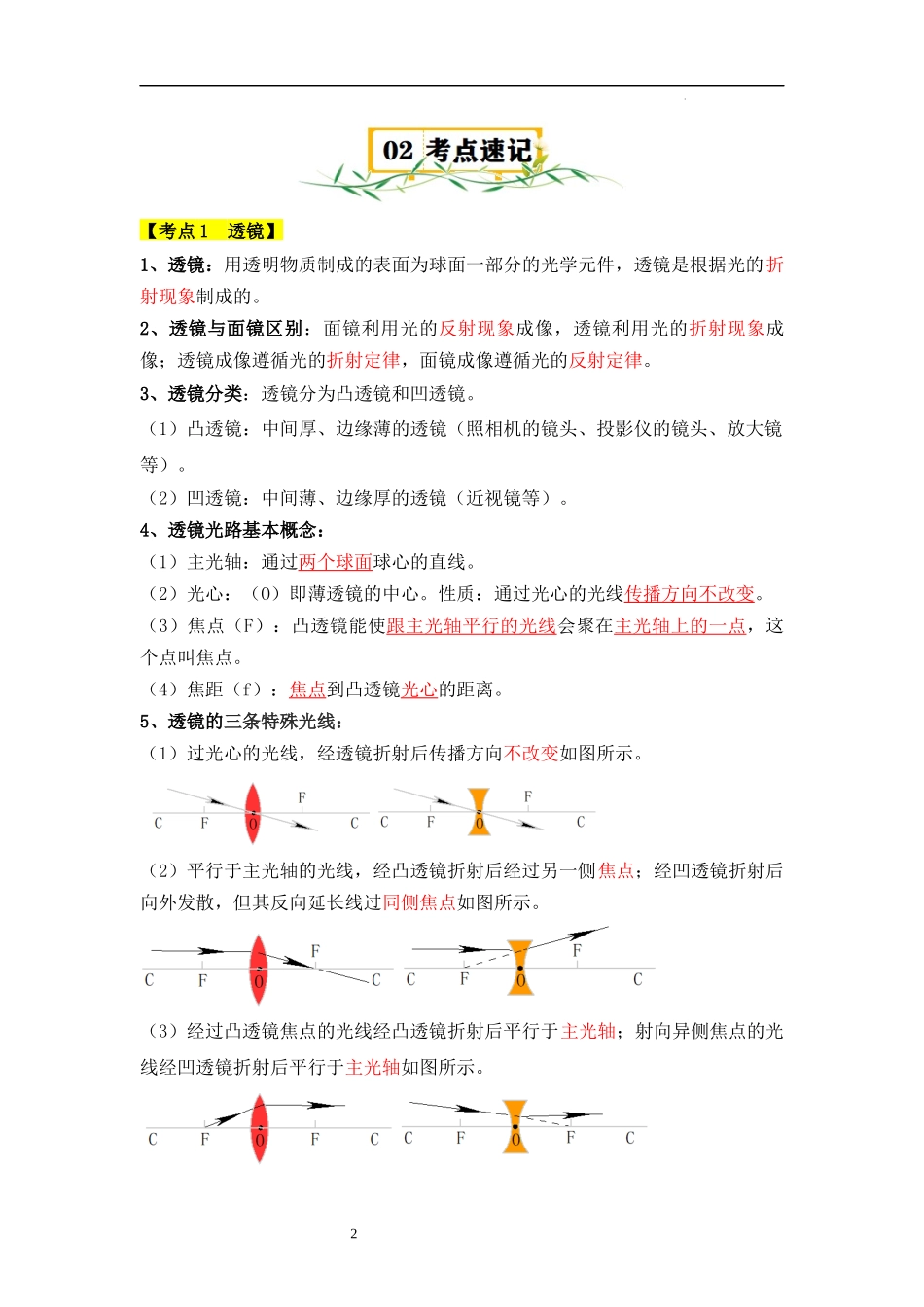 02 考点速记

【考点1 透镜】

1、透镜：用透明物质制成的表面为球面一部分的光学元件，透镜是根据光的折射现象制成的。

2、透镜与面镜区别：面镜利用光的反射现象成像，透镜利用光的折射现象成像；透镜成像遵循光的折射定律，面镜成像遵循光的反射定律。

3、透镜分类：透镜分为凸透镜和凹透镜。

（1）凸透镜：中间厚、边缘薄的透镜（照相机的镜头、投影仪的镜头、放大镜等）。

（2）凹透镜：中间薄、边缘厚的透镜（近视镜等）。

4、透镜光路基本概念：

（1）主光轴：通过两个球面球心的直线。

（2）光心：（O）即薄透镜的中心。性质：通过光心的光线传播方向不改变。

（3）焦点（F）：凸透镜能使跟主光轴平行的光线会聚在主光轴上的一点，这个点叫焦点。

（4）焦距（f）：焦点到凸透镜光心的距离。

5、透镜的三条特殊光线：

（1）过光心的光线，经透镜折射后传播方向不改变如图所示。

C F O F C C F O F C

（2）平行于主光轴的光线，经凸透镜折射后经过另一侧焦点；经凹透镜折射后向外发散，但其反向延长线过同侧焦点如图所示。

C F O F C C F O F C

（3）经过凸透镜焦点的光线经凸透镜折射后平行于主光轴；射向异侧焦点的光线经凹透镜折射后平行于主光轴如图所示。

C F O F C C F O F C

2